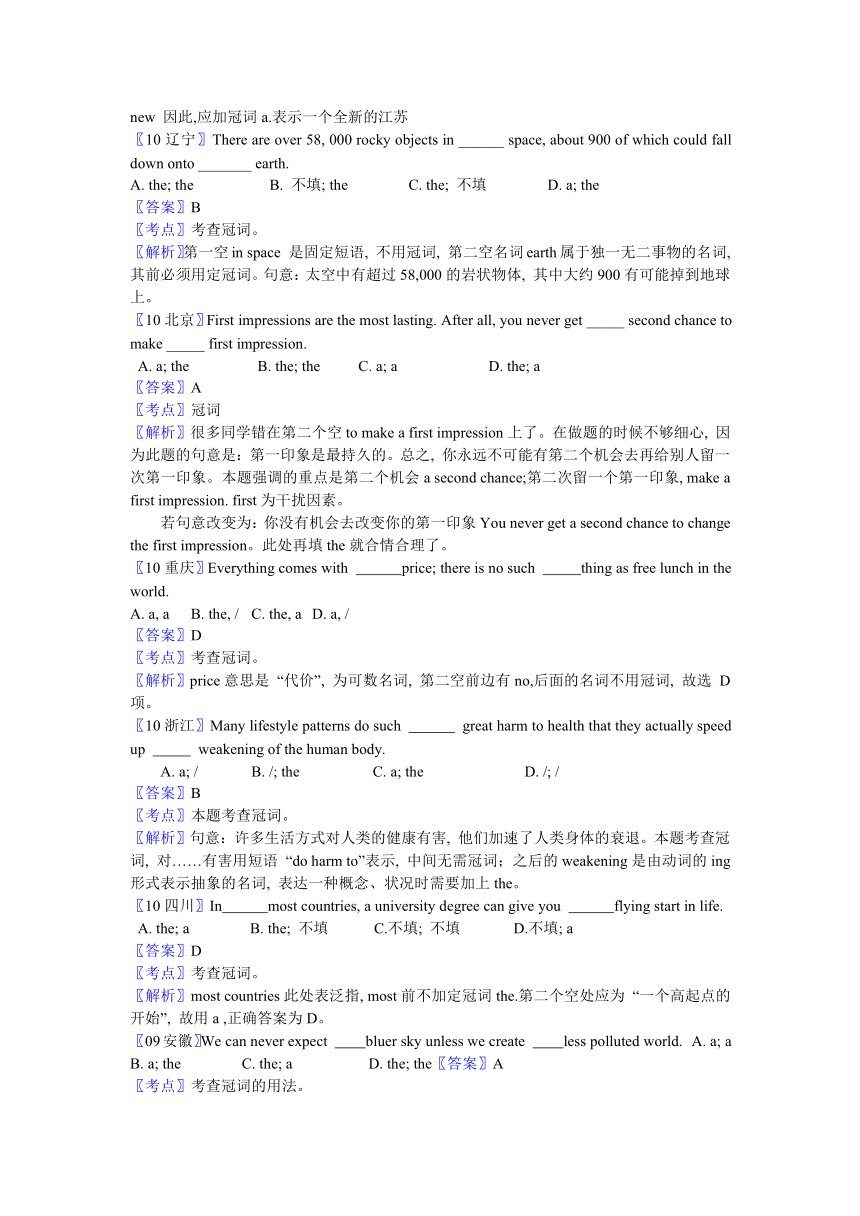 new 因此,应加冠词 a.表示一个全新的江苏

〖10 辽宁〗There are over 58, 000 rocky objects in ______ space, about 900 of which could fall down onto _______ earth.

A. the; the B. 不填; the C. the; 不填 D. a; the

〖答案〗B

〖考点〗考查冠词。

〖解析〗第一空 in space 是固定短语, 不用冠词, 第二空名词 earth 属于独一无二事物的名词, 其前必须用定冠词。句意：太空中有超过 58,000 的岩状物体, 其中大约 900 有可能掉到地球上。

〖10 北京〗First impressions are the most lasting. After all, you never get _____ second chance to make _____ first impression.

A. a; the B. the; the C. a; a D. the; a

〖答案〗A

〖考点〗冠词

〖解析〗很多同学错在第二个空 to make a first impression 上了。在做题的时候不够细心, 因为此题的句意是：第一印象是最持久的。总之, 你永远不可能有第二个机会去再给别人留一次第一印象。本题强调的重点是第二个机会 a second chance;第二次留一个第一印象, make a first impression. first 为干扰因素。

若句意改变为：你没有机会去改变你的第一印象 You never get a second chance to change the first impression。此处再填 the 就合情合理了。

〖10 重庆〗Everything comes with ______price; there is no such _____thing as free lunch in the world.

A. a, a B. the, / C. the, a D. a, /

〖答案〗D

〖考点〗考查冠词。

〖解析〗price 意思是 “代价”, 为可数名词, 第二空前边有 no,后面的名词不用冠词, 故选 D 项。

〖10 浙江〗Many lifestyle patterns do such ______ great harm to health that they actually speed up _____ weakening of the human body.

A. a; / B. /; the C. a; the D. /; /

〖答案〗B

〖考点〗本题考查冠词。

〖解析〗句意：许多生活方式对人类的健康有害, 他们加速了人类身体的衰退。本题考查冠词, 对……有害用短语 “do harm to”表示, 中间无需冠词；之后的 weakening 是由动词的 ing 形式表示抽象的名词, 表达一种概念、状况时需要加上 the。

〖10 四川〗In______most countries, a university degree can give you ______flying start in life.

A. the; a B. the; 不填 C.不填; 不填 D.不填; a

〖答案〗D

〖考点〗考查冠词。

〖解析〗most countries 此处表泛指, most 前不加定冠词 the.第二个空处应为 “一个高起点的开始”, 故用 a ,正确答案为 D。

〖09 安徽〗We can never expect ____bluer sky unless we create ____less polluted world. A. a; a B. a; the C. the; a D. the; the〖答案〗A

〖考点〗考查冠词的用法。